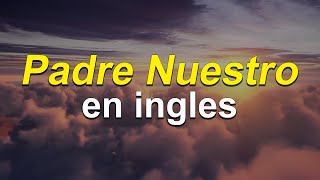 Padre Nuestro
en ingles